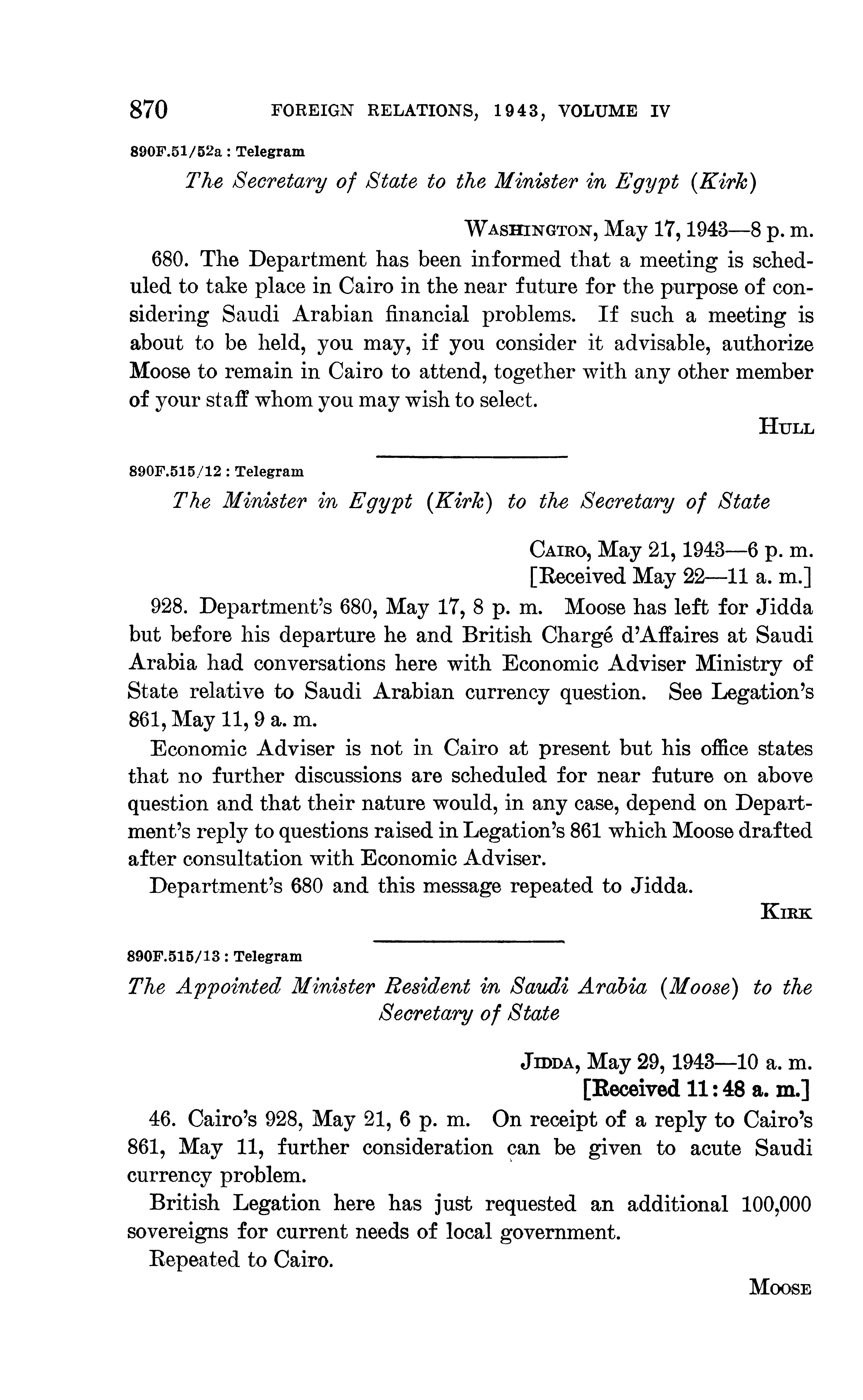 870 FOREIGN RELATIONS, 1943, VOLUME IV

890F.51/52a : Telegram

The Secretary of State to the Minister in Egypt (Kirk)

WASHINGTON, May 17, 1943—8 p. m.

680. The Department has been informed that a meeting is scheduled to take place in Cairo in the near future for the purpose of considering Saudi Arabian financial problems. If such a meeting is about to be held, you may, if you consider it advisable, authorize Moose to remain in Cairo to attend, together with any other member of your staff whom you may wish to select.

HULL

890F.515/12 : Telegram

The Minister in Egypt (Kirk) to the Secretary of State

CAIRO, May 21, 1943—6 p. m.
[Received May 22—11 a. m.]

928. Department's 680, May 17, 8 p. m. Moose has left for Jidda but before his departure he and British Chargé d'Affaires at Saudi Arabia had conversations here with Economic Adviser Ministry of State relative to Saudi Arabian currency question. See Legation's 861, May 11, 9 a. m.

Economic Adviser is not in Cairo at present but his office states that no further discussions are scheduled for near future on above question and that their nature would, in any case, depend on Department's reply to questions raised in Legation's 861 which Moose drafted after consultation with Economic Adviser.

Department's 680 and this message repeated to Jidda.

KIRK

890F.515/13 : Telegram

The Appointed Minister Resident in Saudi Arabia (Moose) to the Secretary of State

JIDDA, May 29, 1943—10 a. m.
[Received 11:48 a. m.]

46. Cairo's 928, May 21, 6 p. m. On receipt of a reply to Cairo's 861, May 11, further consideration can be given to acute Saudi currency problem.

British Legation here has just requested an additional 100,000 sovereigns for current needs of local government.

Repeated to Cairo.

MOOSE